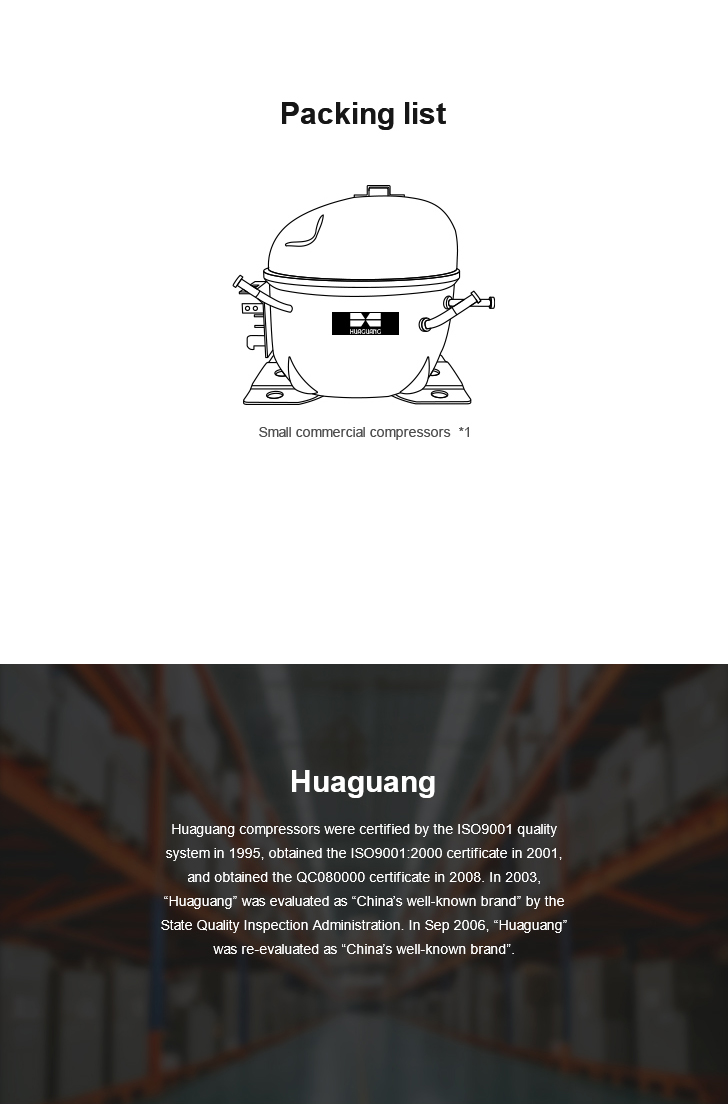 Packing list

HUAGUANG

Small commercial compressors *1

Huaguang

Huaguang compressors were certified by the ISO9001 quality system in 1995, obtained the ISO9001:2000 certificate in 2001, and obtained the QC080000 certificate in 2008. In 2003, "Huaguang" was evaluated as "China's well-known brand" by the State Quality Inspection Administration. In Sep 2006, "Huaguang" was re-evaluated as "China's well-known brand".